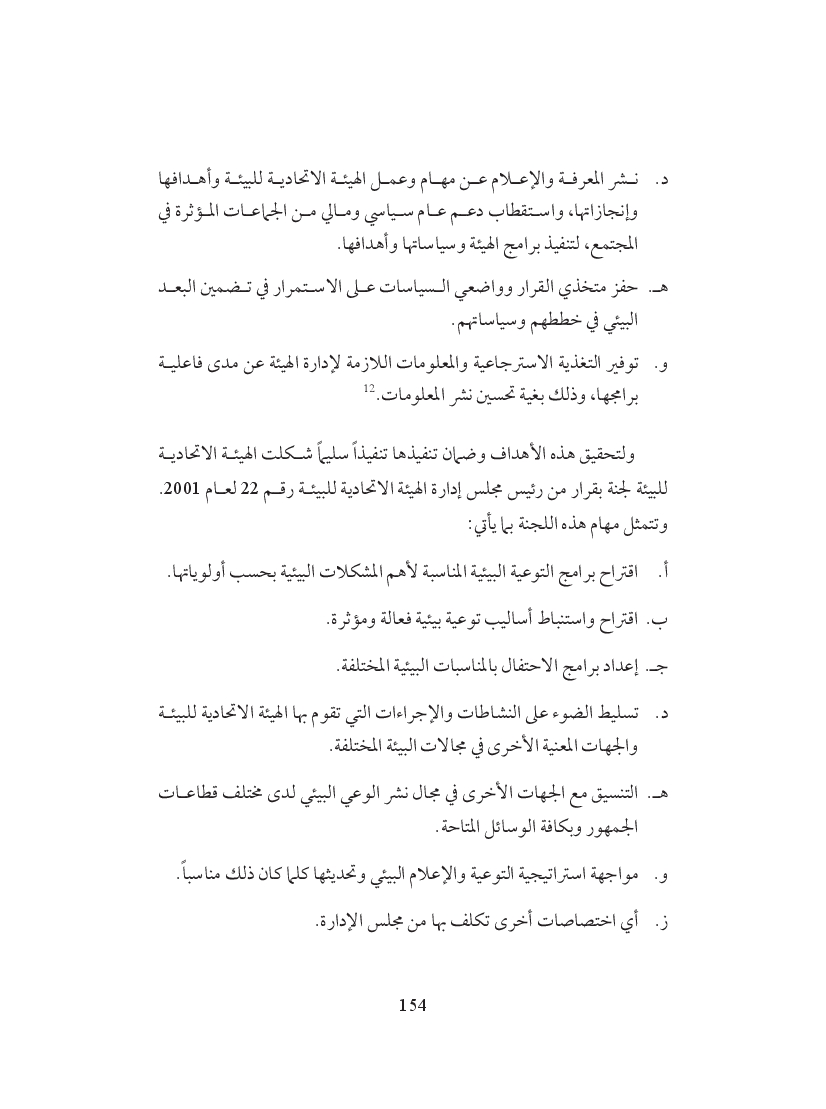 د. نشر المعرفة والإعلام عن مهام وعمل الهيئة الاتحادية للبيئة وأهدافها وإنجازاتها، واستقطاب دعم عام سياسي ومالي من الجماعات المؤثرة في المجتمع، لتنفيذ برامج الهيئة وسياساتها وأهدافها.

هـ. حفز متخذي القرار وواضعي السياسات على الاستمرار في تضمين البعد البيئي في خططهم وسياساتهم.

و. توفير التغذية الاسترجاعية والمعلومات اللازمة لإدارة الهيئة عن مدى فاعلية برامجها، وذلك بغية تحسين نشر المعلومات.$^{12}$

ولتحقيق هذه الأهداف وضمان تنفيذها تنفيذاً سليماً شكلت الهيئة الاتحادية للبيئة لجنة بقرار من رئيس مجلس إدارة الهيئة الاتحادية للبيئة رقم 22 لعام 2001. وتتمثل مهام هذه اللجنة بما يأتي:

أ. اقتراح برامج التوعية البيئية المناسبة لأهم المشكلات البيئية بحسب أولوياتها.

ب. اقتراح واستنباط أساليب توعية بيئية فعالة ومؤثرة.

جـ. إعداد برامج الاحتفال بالمناسبات البيئية المختلفة.

د. تسليط الضوء على النشاطات والإجراءات التي تقوم بها الهيئة الاتحادية للبيئة والجهات المعنية الأخرى في مجالات البيئة المختلفة.

هـ. التنسيق مع الجهات الأخرى في مجال نشر الوعي البيئي لدى مختلف قطاعات الجمهور وبكافة الوسائل المتاحة.

و. مواجهة استراتيجية التوعية والإعلام البيئي وتحديثها كلما كان ذلك مناسباً.

ز. أي اختصاصات أخرى تكلف بها من مجلس الإدارة.

154